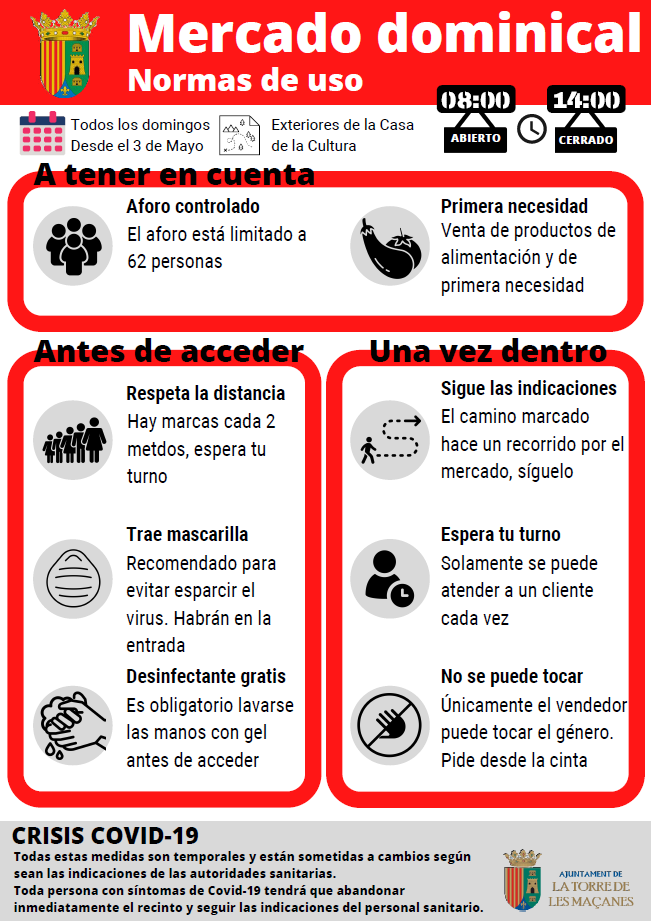 Mercado dominical
Normas de uso

Todos los domingos
Desde el 3 de Mayo

Exteriores de la Casa de la Cultura

08:00
ABIERTO

14:00
CERRADO

A tener en cuenta

Aforo controlado
El aforo está limitado a 62 personas

Primera necesidad
Venta de productos de alimentación y de primera necesidad

Antes de acceder

Respeta la distancia
Hay marcas cada 2 metdos, espera tu turno

Trae mascarilla
Recomendado para evitar esparcir el virus. Habrán en la entrada

Desinfectante gratis
Es obligatorio lavarse las manos con gel antes de acceder

Una vez dentro

Sigue las indicaciones
El camino marcado hace un recorrido por el mercado, síguelo

Espera tu turno
Solamente se puede atender a un cliente cada vez

No se puede tocar
Únicamente el vendedor puede tocar el género. Pide desde la cinta

CRISIS COVID-19
Todas estas medidas son temporales y están sometidas a cambios según sean las indicaciones de las autoridades sanitarias.
Toda persona con síntomas de Covid-19 tendrá que abandonar inmediatamente el recinto y seguir las indicaciones del personal sanitario.

AJUNTAMENT DE
LA TORRE DE LES MAÇANES